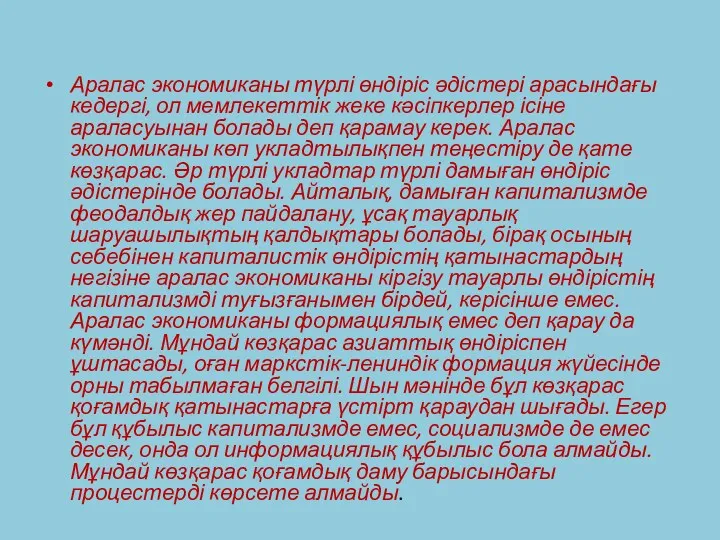 • Аралас экономиканы түрлі өндіріс әдістері арасындағы кедергі, ол мемлекеттік жеке кәсіпкерлер ісіне араласуынан болады деп қарамау керек. Аралас экономиканы көп укладтылықпен теңестіру де қате көзқарас. Әр түрлі укладтар түрлі дамыған өндіріс әдістерінде болады. Айталық, дамыған капитализмде феодалдық жер пайдалану, ұсақ тауарлық шаруашылықтың қалдықтары болады, бірақ осының себебінен капиталистік өндірістің қатынастардың негізіне аралас экономиканы кіргізу тауарлы өндірістің капитализмді туғызғанымен бірдей, керісінше емес. Аралас экономиканы формациялық емес деп қарау да күмәнді. Мұндай көзқарас азиаттық өндіріспен ұштасады, оған маркстік-лениндік формация жүйесінде орны табылмаған белгілі. Шын мәнінде бұл көзқарас қоғамдық қатынастарға үстірт қараудан шығады. Егер бұл құбылыс капитализмде емес, социализмде де емес десек, онда ол информациялық құбылыс бола алмайды. Мұндай көзқарас қоғамдық даму барысындағы процестерді көрсете алмайды.